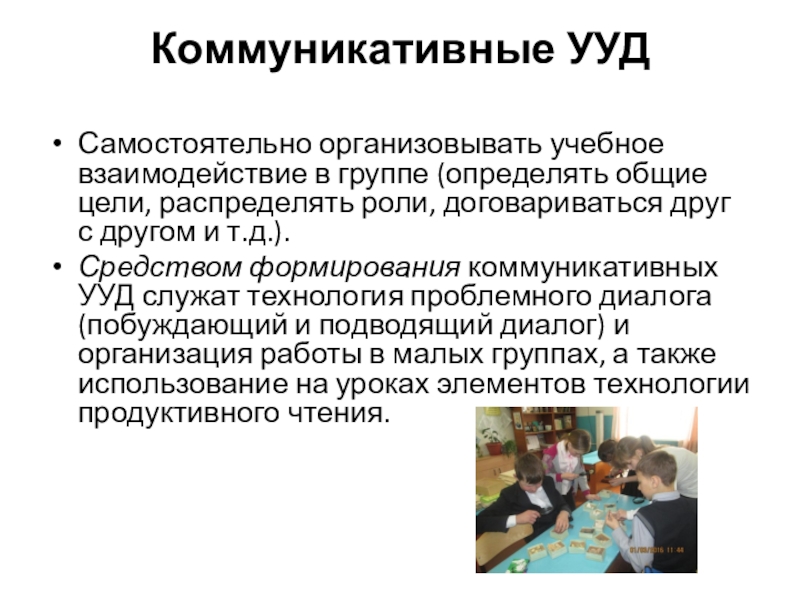 Коммуникативные УУД

• Самостоятельно организовывать учебное взаимодействие в группе (определять общие цели, распределять роли, договариваться друг с другом и т.д.).
• Средством формирования коммуникативных УУД служат технология проблемного диалога (побуждающий и подводящий диалог) и организация работы в малых группах, а также использование на уроках элементов технологии продуктивного чтения.